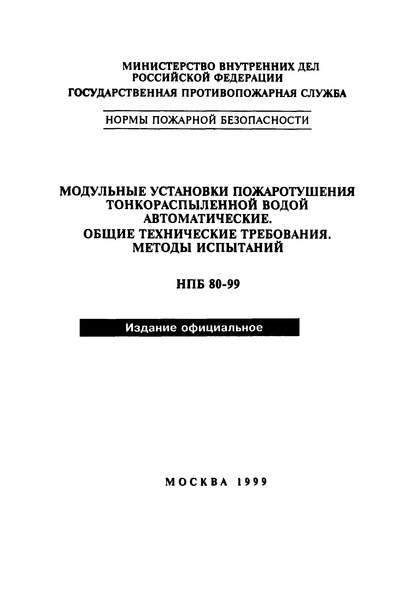 МИНИСТЕРСТВО ВНУТРЕННИХ ДЕЛ
РОССИЙСКОЙ ФЕДЕРАЦИИ
ГОСУДАРСТВЕННАЯ ПРОТИВОПОЖАРНАЯ СЛУЖБА

НОРМЫ ПОЖАРНОЙ БЕЗОПАСНОСТИ

МОДУЛЬНЫЕ УСТАНОВКИ ПОЖАРОТУШЕНИЯ
ТОНКОРАСПЫЛЕННОЙ ВОДОЙ
АВТОМАТИЧЕСКИЕ.
ОБЩИЕ ТЕХНИЧЕСКИЕ ТРЕБОВАНИЯ.
МЕТОДЫ ИСПЫТАНИЙ

НПБ 80-99

Издание официальное

МОСКВА 1999